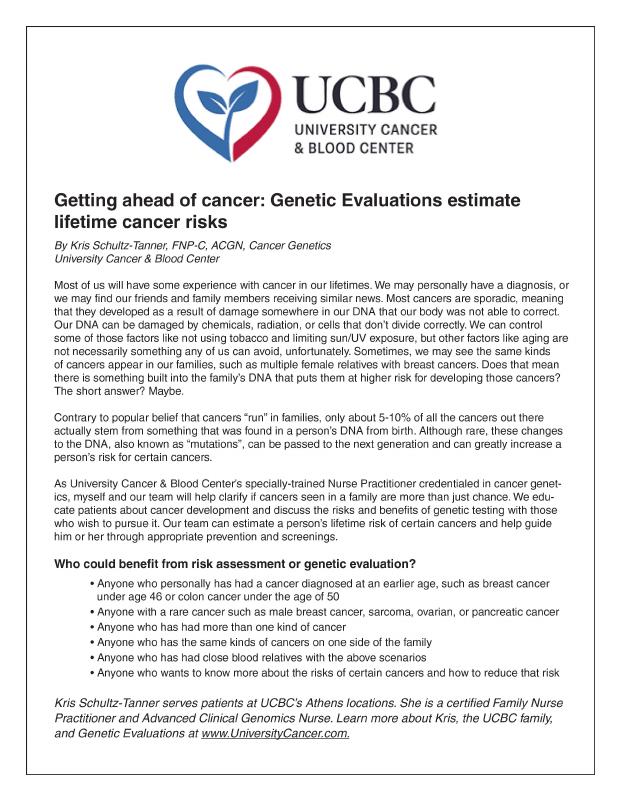 UCBC
UNIVERSITY CANCER
& BLOOD CENTER

Getting ahead of cancer: Genetic Evaluations estimate lifetime cancer risks

By Kris Schultz-Tanner, FNP-C, ACGN, Cancer Genetics
University Cancer & Blood Center

Most of us will have some experience with cancer in our lifetimes. We may personally have a diagnosis, or we may find our friends and family members receiving similar news. Most cancers are sporadic, meaning that they developed as a result of damage somewhere in our DNA that our body was not able to correct. Our DNA can be damaged by chemicals, radiation, or cells that don't divide correctly. We can control some of those factors like not using tobacco and limiting sun/UV exposure, but other factors like aging are not necessarily something any of us can avoid, unfortunately. Sometimes, we may see the same kinds of cancers appear in our families, such as multiple female relatives with breast cancers. Does that mean there is something built into the family's DNA that puts them at higher risk for developing those cancers? The short answer? Maybe.

Contrary to popular belief that cancers "run" in families, only about 5-10% of all the cancers out there actually stem from something that was found in a person's DNA from birth. Although rare, these changes to the DNA, also known as "mutations", can be passed to the next generation and can greatly increase a person's risk for certain cancers.

As University Cancer & Blood Center's specially-trained Nurse Practitioner credentialed in cancer genetics, myself and our team will help clarify if cancers seen in a family are more than just chance. We educate patients about cancer development and discuss the risks and benefits of genetic testing with those who wish to pursue it. Our team can estimate a person's lifetime risk of certain cancers and help guide him or her through appropriate prevention and screenings.

Who could benefit from risk assessment or genetic evaluation?

• Anyone who personally has had a cancer diagnosed at an earlier age, such as breast cancer under age 46 or colon cancer under the age of 50
• Anyone with a rare cancer such as male breast cancer, sarcoma, ovarian, or pancreatic cancer
• Anyone who has had more than one kind of cancer
• Anyone who has the same kinds of cancers on one side of the family
• Anyone who has had close blood relatives with the above scenarios
• Anyone who wants to know more about the risks of certain cancers and how to reduce that risk

Kris Schultz-Tanner serves patients at UCBC's Athens locations. She is a certified Family Nurse Practitioner and Advanced Clinical Genomics Nurse. Learn more about Kris, the UCBC family, and Genetic Evaluations at www.UniversityCancer.com.